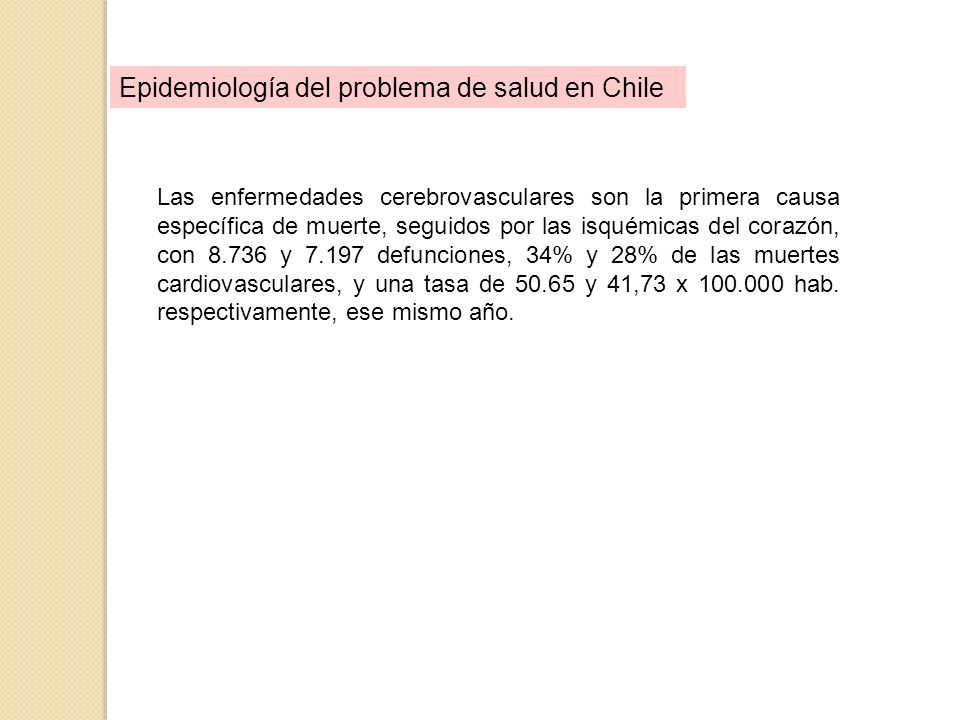 Epidemiología del problema de salud en Chile

Las enfermedades cerebrovasculares son la primera causa específica de muerte, seguidos por las isquémicas del corazón, con 8.736 y 7.197 defunciones, 34% y 28% de las muertes cardiovasculares, y una tasa de 50.65 y 41,73 x 100.000 hab. respectivamente, ese mismo año.